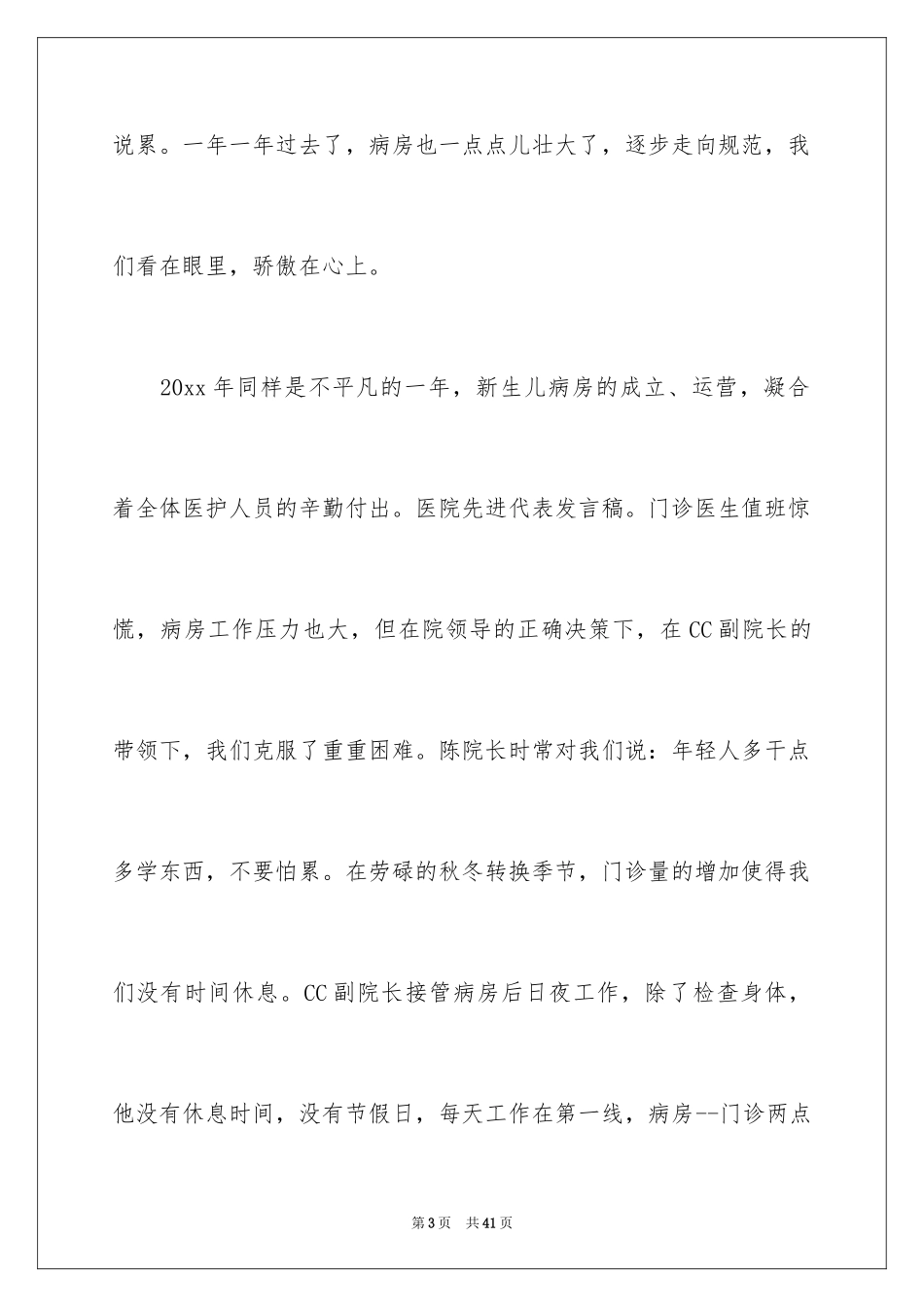 说累。一年一年过去了，病房也一点点儿壮大了，逐步走向规范，我们看在眼里，骄傲在心上。

20xx 年同样是不平凡的一年，新生儿病房的成立、运营，凝合着全体医护人员的辛勤付出。医院先进代表发言稿。门诊医生值班惊慌，病房工作压力也大，但在院领导的正确决策下，在 CC 副院长的带领下，我们克服了重重困难。陈院长时常对我们说：年轻人多干点多学东西，不要怕累。在劳碌的秋冬转换季节，门诊量的增加使得我们没有时间休息。CC 副院长接管病房后日夜工作，除了检查身体，他没有休息时间，没有节假日，每天工作在第一线，病房--门诊两点

第 3 页 共 41 页